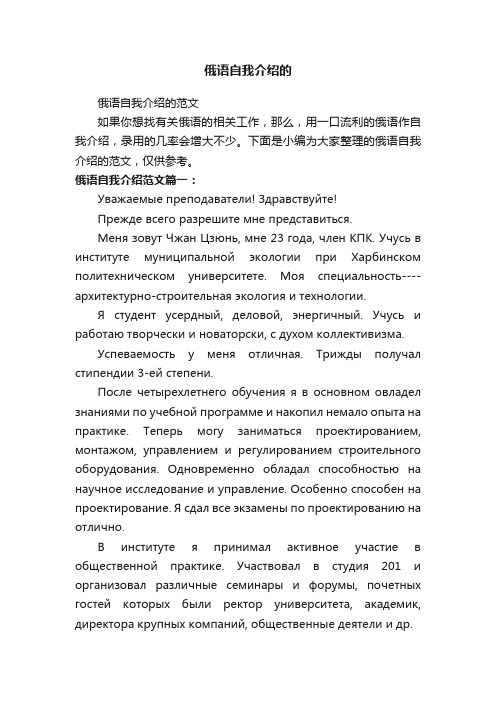 俄语自我介绍的

俄语自我介绍的范文

如果你想找有关俄语的相关工作，那么，用一口流利的俄语作自我介绍，录用的几率会增大不少。下面是小编为大家整理的俄语自我介绍的范文，仅供参考。

俄语自我介绍范文篇一：

Уважаемые преподаватели! Здравствуйте!

Прежде всего разрешите мне представиться.

Меня зовут Чжан Цзюнь, мне 23 года, член КПК. Учусь в институте муниципальной экологии при Харбинском политехническом университете. Моя специальность----архитектурно-строительная экология и технологии.

Я студент усердный, деловой, энергичный. Учусь и работаю творчески и новаторски, с духом коллективизма.

Успеваемость у меня отличная. Трижды получал стипендии 3-ей степени.

После четырехлетнего обучения я в основном овладел знаниями по учебной программе и накопил немало опыта на практике. Теперь могу заниматься проектированием, монтажом, управлением и регулированием строительного оборудования. Одновременно обладал способностью на научное исследование и управление. Особенно способен на проектирование. Я сдал все экзамены по проектированию на отлично.

В институте я принимал активное участие в общественной практике. Участвовал в студия 201 и организовал различные семинары и форумы, почетных гостей которых были ректор университета, академик, директора крупных компаний, общественные деятели и др.